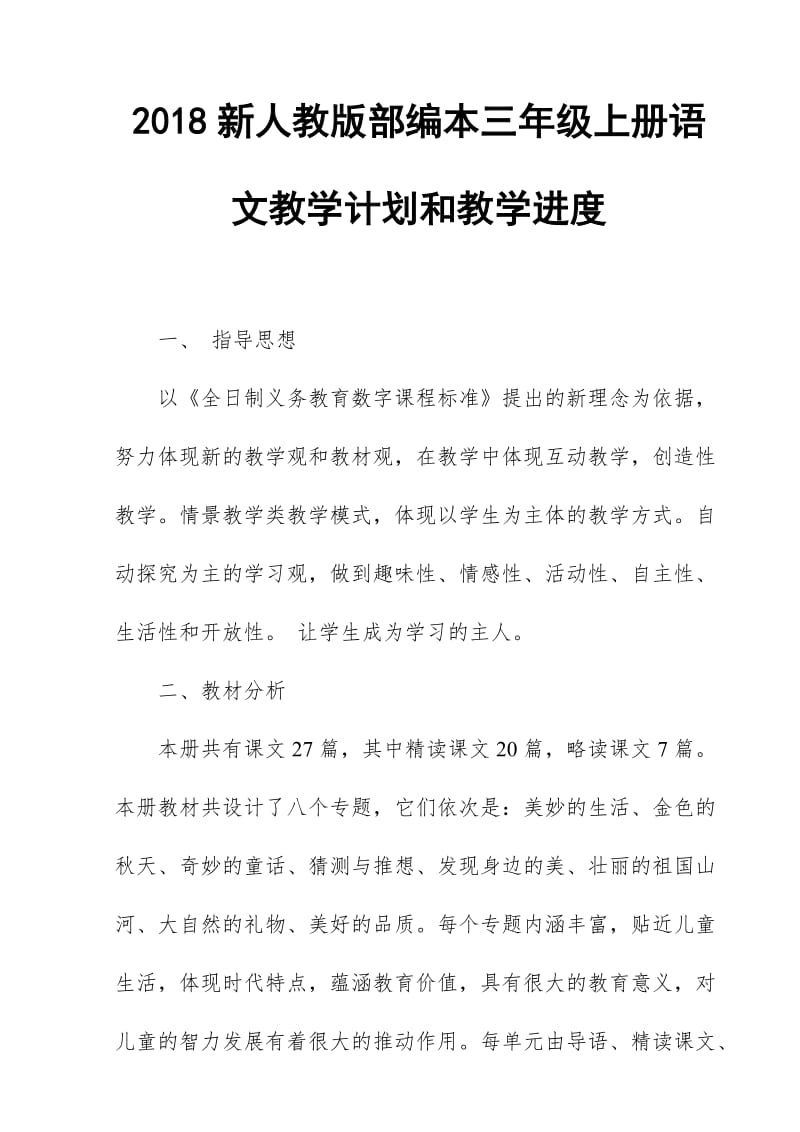 2018 新人教版部编本三年级上册语文教学计划和教学进度

一、 指导思想

以《全日制义务教育数字课程标准》提出的新理念为依据，努力体现新的教学观和教材观，在教学中体现互动教学，创造性教学。情景教学类教学模式，体现以学生为主体的教学方式。自动探究为主的学习观，做到趣味性、情感性、活动性、自主性、生活性和开放性。 让学生成为学习的主人。

二、教材分析

本册共有课文 27 篇，其中精读课文 20 篇，略读课文 7 篇。本册教材共设计了八个专题，它们依次是：美妙的生活、金色的秋天、奇妙的童话、猜测与推想、发现身边的美、壮丽的祖国山河、大自然的礼物、美好的品质。每个专题内涵丰富，贴近儿童生活，体现时代特点，蕴涵教育价值，具有很大的教育意义，对儿童的智力发展有着很大的推动作用。每单元由导语、精读课文、